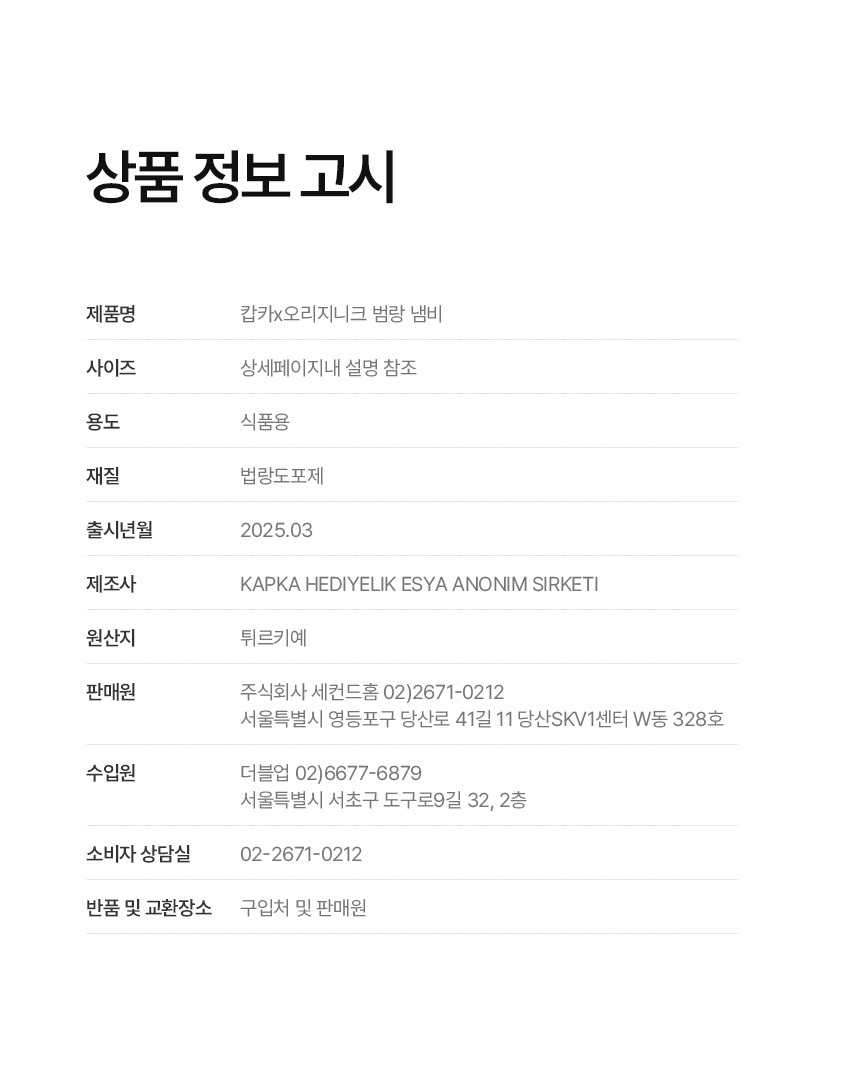 상품 정보 고시

제품명 캅카x오리지니크 범랑 냄비

사이즈 상세페이지내 설명 참조

용도 식품용

재질 법랑도포제

출시년월 2025.03

제조사 KAPKA HEDIYELIK ESYA ANONIM SIRKETI

원산지 튀르키예

판매원 주식회사 세컨드홈 02)2671-0212
서울특별시 영등포구 당산로 41길 11 당산SKV1센터 W동 328호

수입원 더블업 02)6677-6879
서울특별시 서초구 도구로9길 32, 2층

소비자 상담실 02-2671-0212

반품 및 교환장소 구입처 및 판매원